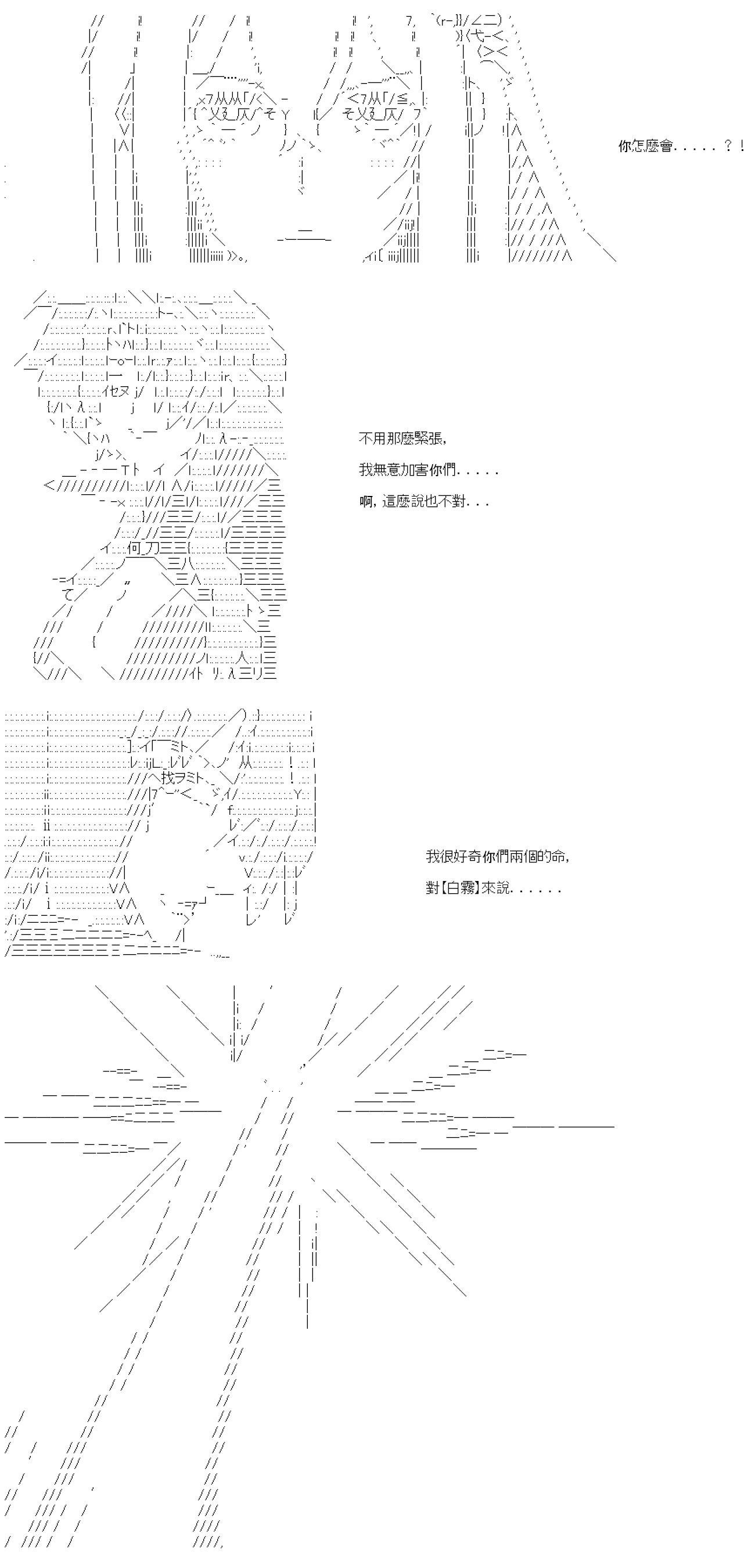 你怎麼會．．．．．？！

不用那麼緊張,

我無意加害你們．．．．．

啊,這麼說也不對．．．

我很好奇你們兩個的命,

對【白霧】來說．．．．．．